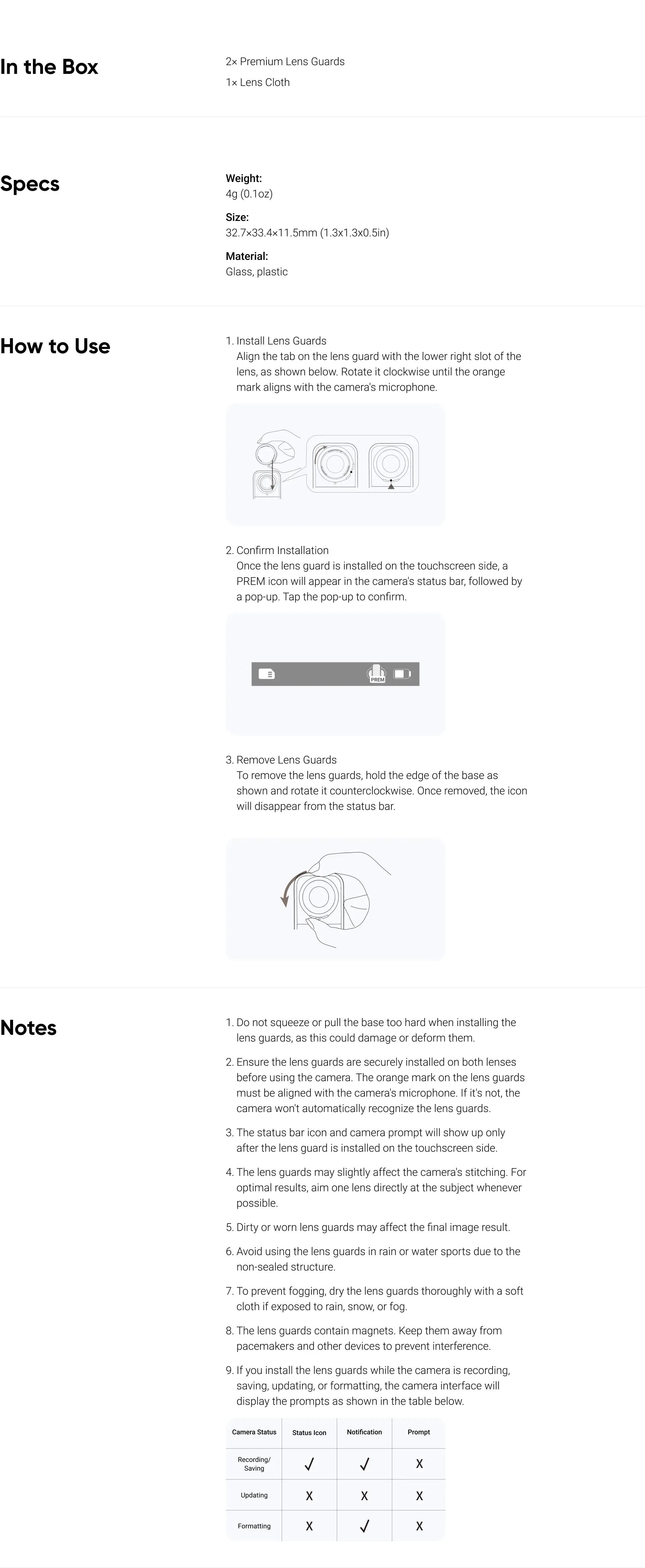 In the Box

2× Premium Lens Guards
1× Lens Cloth

Specs

Weight:
4g (0.1oz)

Size:
32.7×33.4×11.5mm (1.3x1.3x0.5in)

Material:
Glass, plastic

How to Use

1. Install Lens Guards
Align the tab on the lens guard with the lower right slot of the lens, as shown below. Rotate it clockwise until the orange mark aligns with the camera's microphone.

2. Confirm Installation
Once the lens guard is installed on the touchscreen side, a PREM icon will appear in the camera's status bar, followed by a pop-up. Tap the pop-up to confirm.

PREM

3. Remove Lens Guards
To remove the lens guards, hold the edge of the base as shown and rotate it counterclockwise. Once removed, the icon will disappear from the status bar.

Notes

1. Do not squeeze or pull the base too hard when installing the lens guards, as this could damage or deform them.

2. Ensure the lens guards are securely installed on both lenses before using the camera. The orange mark on the lens guards must be aligned with the camera's microphone. If it's not, the camera won't automatically recognize the lens guards.

3. The status bar icon and camera prompt will show up only after the lens guard is installed on the touchscreen side.

4. The lens guards may slightly affect the camera's stitching. For optimal results, aim one lens directly at the subject whenever possible.

5. Dirty or worn lens guards may affect the final image result.

6. Avoid using the lens guards in rain or water sports due to the non-sealed structure.

7. To prevent fogging, dry the lens guards thoroughly with a soft cloth if exposed to rain, snow, or fog.

8. The lens guards contain magnets. Keep them away from pacemakers and other devices to prevent interference.

9. If you install the lens guards while the camera is recording, saving, updating, or formatting, the camera interface will display the prompts as shown in the table below.

| Camera Status | Status Icon | Notification | Prompt |
|---|---|---|---|
| Recording/ Saving | ✓ | ✓ | X |
| Updating | X | X | X |
| Formatting | X | ✓ | X |